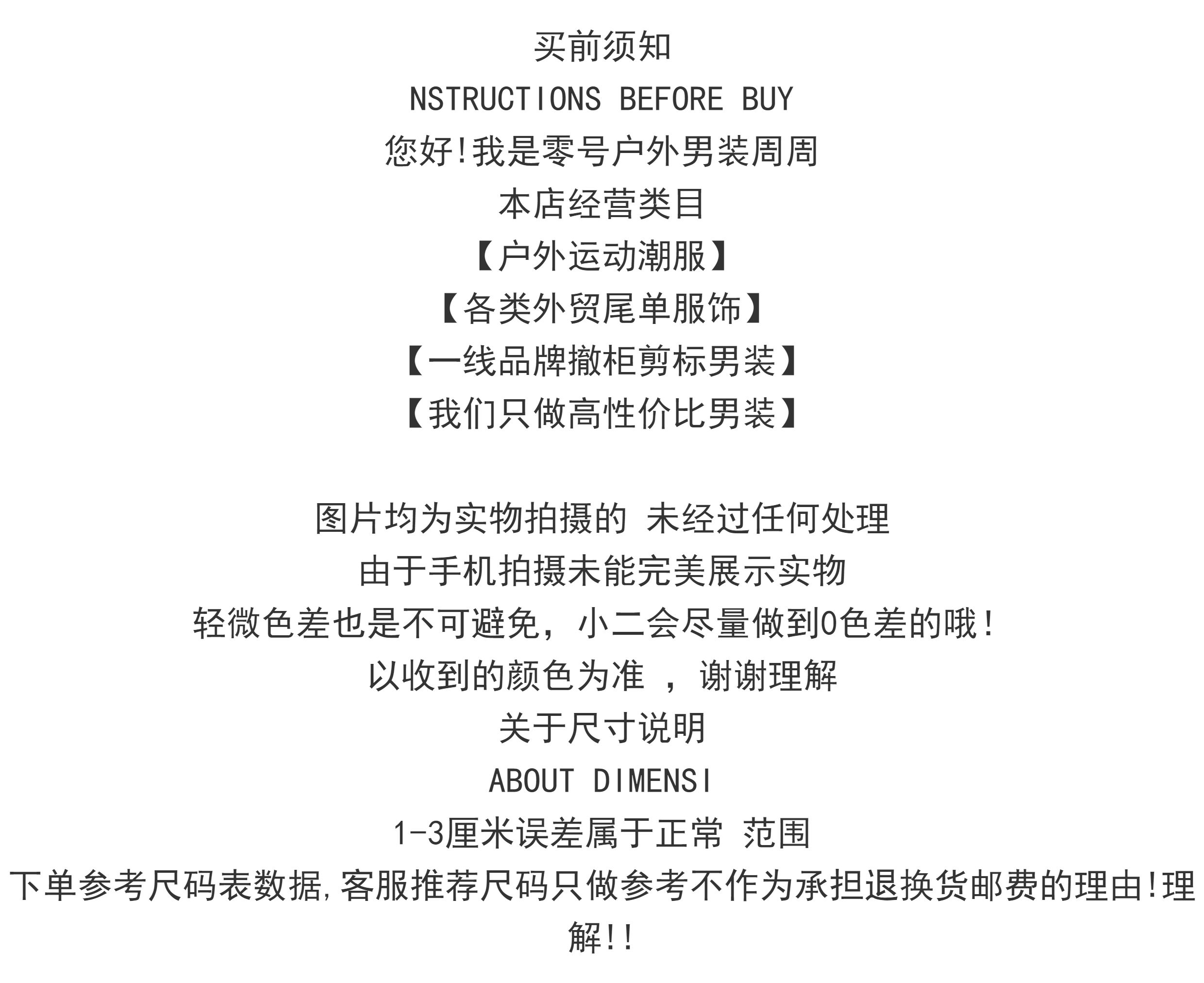 买前须知
NSTRUCTIONS BEFORE BUY
您好!我是零号户外男装周周
本店经营类目
【户外运动潮服】
【各类外贸尾单服饰】
【一线品牌撤柜剪标男装】
【我们只做高性价比男装】

图片均为实物拍摄的 未经过任何处理
由于手机拍摄未能完美展示实物
轻微色差也是不可避免，小二会尽量做到0色差的哦!
以收到的颜色为准 ，谢谢理解
关于尺寸说明
ABOUT DIMENSI
1-3厘米误差属于正常 范围
下单参考尺码表数据,客服推荐尺码只做参考不作为承担退换货邮费的理由!理解!!